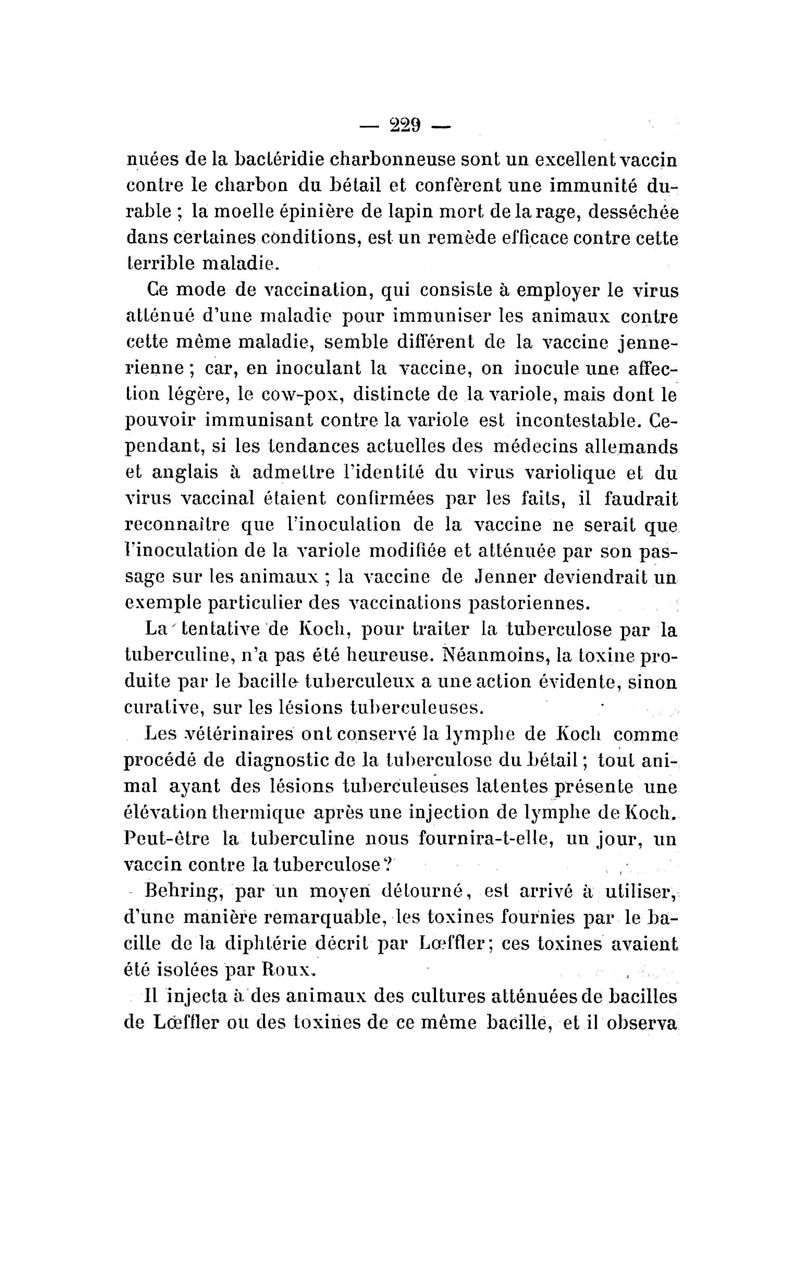 — 229 —

nuées de la bactéridie charbonneuse sont un excellent vaccin contre le charbon du bétail et confèrent une immunité durable ; la moelle épinière de lapin mort de la rage, desséchée dans certaines conditions, est un remède efficace contre cette terrible maladie.

Ce mode de vaccination, qui consiste à employer le virus atténué d'une maladie pour immuniser les animaux contre cette même maladie, semble différent de la vaccine jennerienne ; car, en inoculant la vaccine, on inocule une affection légère, le cow-pox, distincte de la variole, mais dont le pouvoir immunisant contre la variole est incontestable. Cependant, si les tendances actuelles des médecins allemands et anglais à admettre l'identité du virus variolique et du virus vaccinal étaient confirmées par les faits, il faudrait reconnaître que l'inoculation de la vaccine ne serait que l'inoculation de la variole modifiée et atténuée par son passage sur les animaux ; la vaccine de Jenner deviendrait un exemple particulier des vaccinations pastoriennes.

La tentative de Koch, pour traiter la tuberculose par la tuberculine, n'a pas été heureuse. Néanmoins, la toxine produite par le bacille tuberculeux a une action évidente, sinon curative, sur les lésions tuberculeuses.

Les vétérinaires ont conservé la lymphe de Koch comme procédé de diagnostic de la tuberculose du bétail ; tout animal ayant des lésions tuberculeuses latentes présente une élévation thermique après une injection de lymphe de Koch. Peut-être la tuberculine nous fournira-t-elle, un jour, un vaccin contre la tuberculose ?

Behring, par un moyen détourné, est arrivé à utiliser, d'une manière remarquable, les toxines fournies par le bacille de la diphtérie décrit par Lœffler ; ces toxines avaient été isolées par Roux.

Il injecta à des animaux des cultures atténuées de bacilles de Lœffler ou des toxines de ce même bacille, et il observa